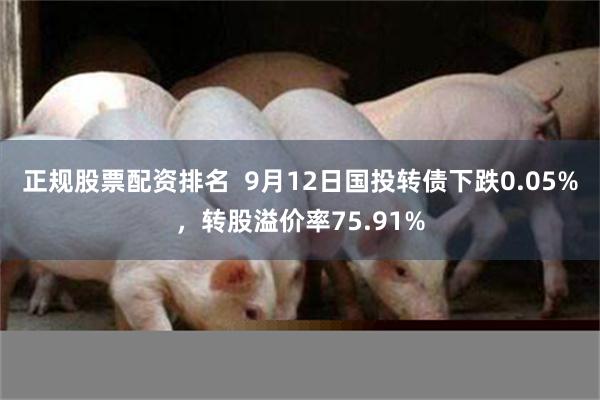 正规股票配资排名 9月12日国投转债下跌0.05%，转股溢价率75.91%